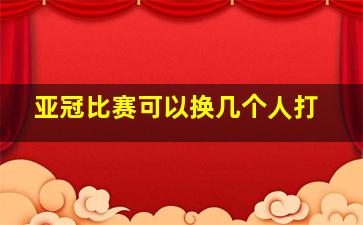 亚冠比赛可以换几个人打